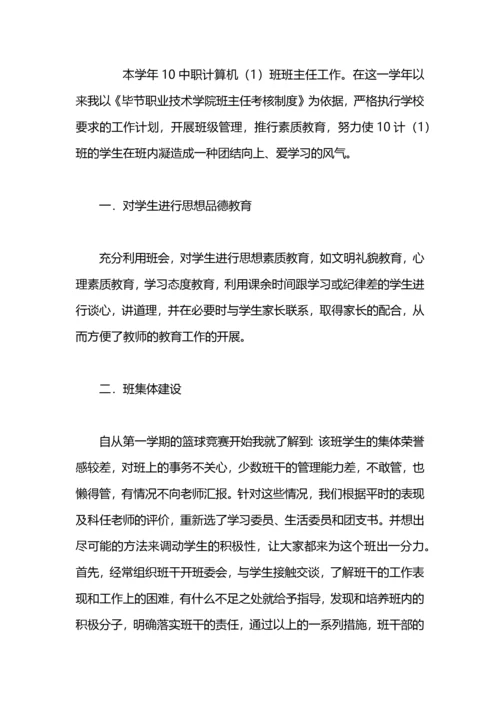 本学年 10 中职计算机（1）班班主任工作。在这一学年以来我以《毕节职业技术学院班主任考核制度》为依据，严格执行学校要求的工作计划，开展班级管理，推行素质教育，努力使 10 计（1）班的学生在班内凝造成一种团结向上、爱学习的风气。

一．对学生进行思想品德教育

充分利用班会，对学生进行思想素质教育，如文明礼貌教育，心理素质教育，学习态度教育，利用课余时间跟学习或纪律差的学生进行谈心，讲道理，并在必要时与学生家长联系，取得家长的配合，从而方便了教师的教育工作的开展。

二．班集体建设

自从第一学期的篮球竞赛开始我就了解到：该班学生的集体荣誉感较差，对班上的事务不关心，少数班干的管理能力差，不敢管，也懒得管，有情况不向老师汇报。针对这些情况，我们根据平时的表现及科任老师的评价，重新选了学习委员、生活委员和团支书。并想出尽可能的方法来调动学生的积极性，让大家都来为这个班出一分力。首先，经常组织班干开班委会，与学生接触交谈，了解班干的工作表现和工作上的困难，有什么不足之处就给予指导，发现和培养班内的积极分子，明确落实班干的责任，通过以上的一系列措施，班干部的